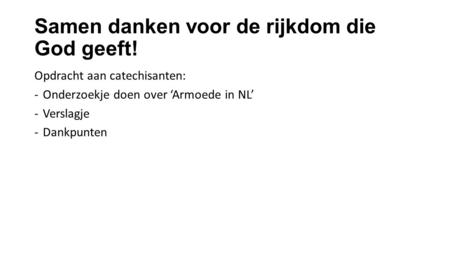 Samen danken voor de rijkdom die God geeft!

Opdracht aan catechisanten:

- Onderzoekje doen over ‘Armoede in NL’
- Verslagje
- Dankpunten